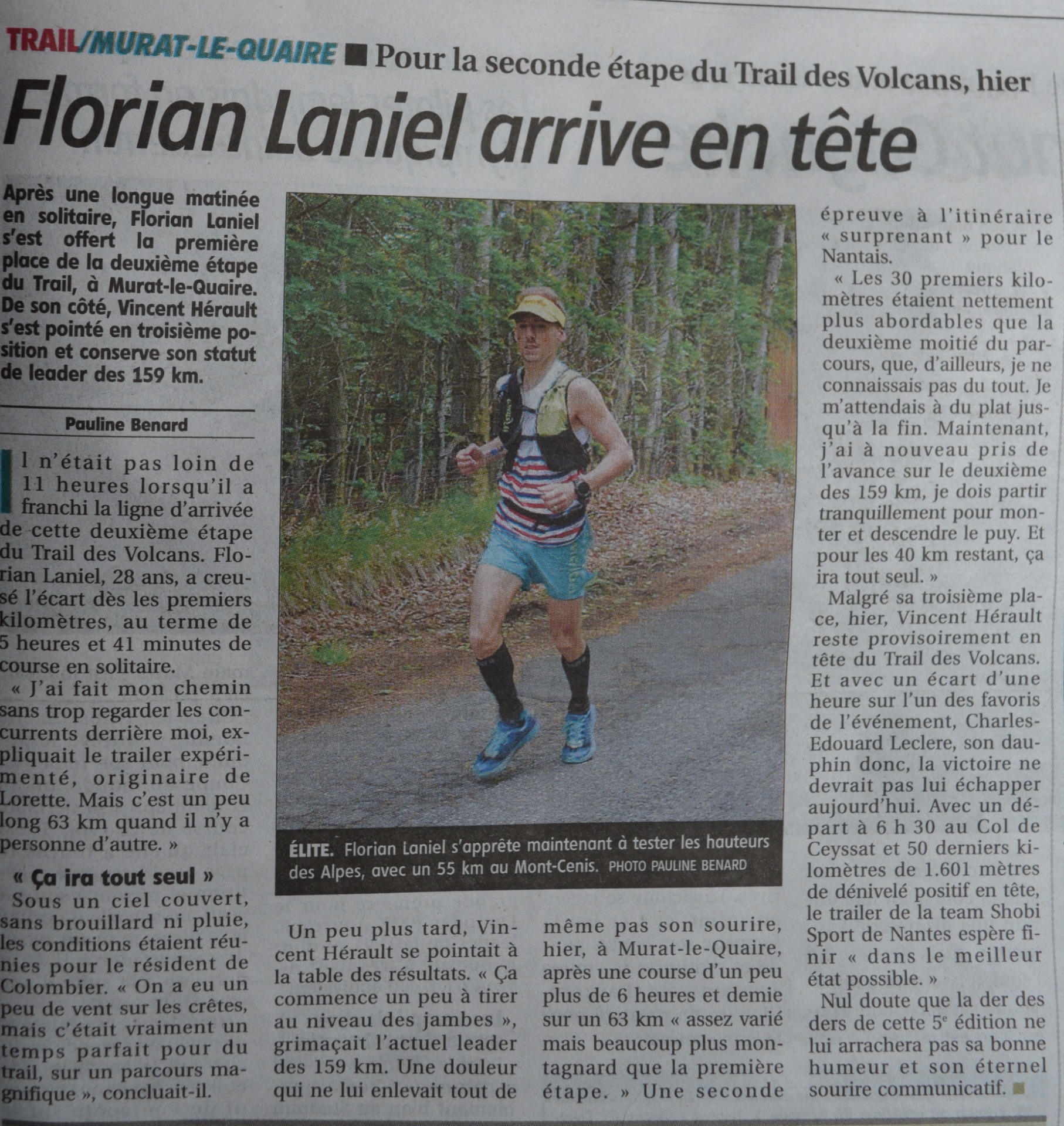 TRAIL/MURAT-LE-QUAIRE ■ Pour la seconde étape du Trail des Volcans, hier

Florian Laniel arrive en tête

Après une longue matinée en solitaire, Florian Laniel s'est offert la première place de la deuxième étape du Trail, à Murat-le-Quaire. De son côté, Vincent Hérault s'est pointé en troisième position et conserve son statut de leader des 159 km.

Pauline Benard

Il n'était pas loin de 11 heures lorsqu'il a franchi la ligne d'arrivée de cette deuxième étape du Trail des Volcans. Florian Laniel, 28 ans, a creusé l'écart dès les premiers kilomètres, au terme de 5 heures et 41 minutes de course en solitaire.

« J'ai fait mon chemin sans trop regarder les concurrents derrière moi, expliquait le trailer expérimenté, originaire de Lorette. Mais c'est un peu long 63 km quand il n'y a personne d'autre. »

« Ça ira tout seul »

Sous un ciel couvert, sans brouillard ni pluie, les conditions étaient réunies pour le résident de Colombier. « On a eu un peu de vent sur les crêtes, mais c'était vraiment un temps parfait pour du trail, sur un parcours magnifique », concluait-il.

ÉLITE. Florian Laniel s'apprête maintenant à tester les hauteurs des Alpes, avec un 55 km au Mont-Cenis. PHOTO PAULINE BENARD

Un peu plus tard, Vincent Hérault se pointait à la table des résultats. « Ça commence un peu à tirer au niveau des jambes », grimaçait l'actuel leader des 159 km. Une douleur qui ne lui enlevait tout de même pas son sourire, hier, à Murat-le-Quaire, après une course d'un peu plus de 6 heures et demie sur un 63 km « assez varié mais beaucoup plus montagnard que la première étape. » Une seconde épreuve à l'itinéraire « surprenant » pour le Nantais.

« Les 30 premiers kilomètres étaient nettement plus abordables que la deuxième moitié du parcours, que, d'ailleurs, je ne connaissais pas du tout. Je m'attendais à du plat jusqu'à la fin. Maintenant, j'ai à nouveau pris de l'avance sur le deuxième des 159 km, je dois partir tranquillement pour monter et descendre le puy. Et pour les 40 km restant, ça ira tout seul. »

Malgré sa troisième place, hier, Vincent Hérault reste provisoirement en tête du Trail des Volcans. Et avec un écart d'une heure sur l'un des favoris de l'événement, Charles-Edouard Leclere, son dauphin donc, la victoire ne devrait pas lui échapper aujourd'hui. Avec un départ à 6 h 30 au Col de Ceyssat et 50 derniers kilomètres de 1.601 mètres de dénivelé positif en tête, le trailer de la team Shobi Sport de Nantes espère finir « dans le meilleur état possible. »

Nul doute que la der des ders de cette 5$^{e}$ édition ne lui arrachera pas sa bonne humeur et son éternel sourire communicatif. ■